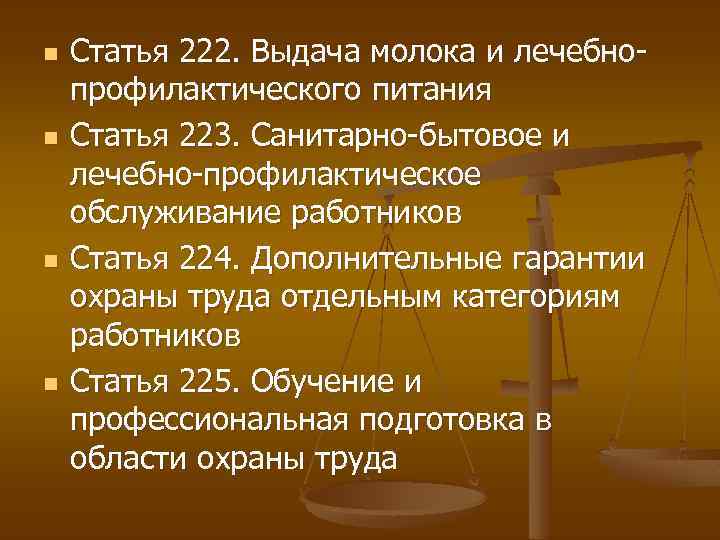 Статья 222. Выдача молока и лечебно-профилактического питания

Статья 223. Санитарно-бытовое и лечебно-профилактическое обслуживание работников

Статья 224. Дополнительные гарантии охраны труда отдельным категориям работников

Статья 225. Обучение и профессиональная подготовка в области охраны труда